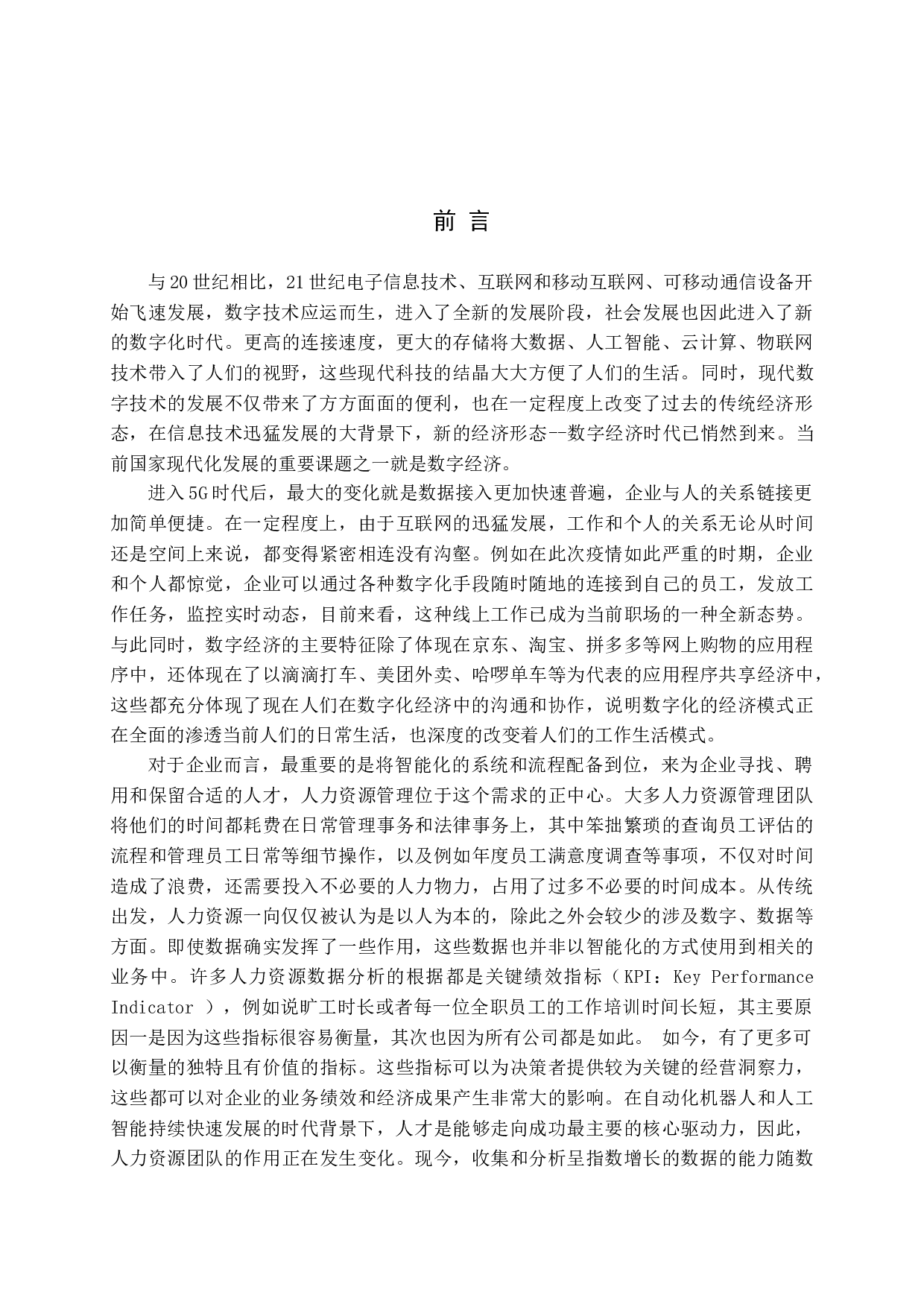 前言

与20世纪相比，21世纪电子信息技术、互联网和移动互联网、可移动通信设备开始飞速发展，数字技术应运而生，进入了全新的发展阶段，社会发展也因此进入了新的数字化时代。更高的连接速度，更大的存储将大数据、人工智能、云计算、物联网技术带入了人们的视野，这些现代科技的结晶大大方便了人们的生活。同时，现代数字技术的发展不仅带来了方方面面的便利，也在一定程度上改变了过去的传统经济形态，在信息技术迅猛发展的大背景下，新的经济形态--数字经济时代已悄然到来。当前国家现代化发展的重要课题之一就是数字经济。

进入5G时代后，最大的变化就是数据接入更加快速普遍，企业与人的关系链接更加简单便捷。在一定程度上，由于互联网的迅猛发展，工作和个人的关系无论从时间还是空间上来说，都变得紧密相连没有沟壑。例如在此次疫情如此严重的时期，企业和个人都惊觉，企业可以通过各种数字化手段随时随地的连接到自己的员工，发放工作任务，监控实时动态，目前来看，这种线上工作已成为当前职场的一种全新态势。与此同时，数字经济的主要特征除了体现在京东、淘宝、拼多多等网上购物的应用程序中，还体现在了以滴滴打车、美团外卖、哈啰单车等为代表的应用程序共享经济中，这些都充分体现了现在人们在数字化经济中的沟通和协作，说明数字化的经济模式正在全面的渗透当前人们的日常生活，也深度的改变着人们的工作生活模式。

对于企业而言，最重要的是将智能化的系统和流程配备到位，来为企业寻找、聘用和保留合适的人才，人力资源管理位于这个需求的正中心。大多人力资源管理团队将他们的时间都耗费在日常管理事务和法律事务上，其中笨拙繁琐的查询员工评估的流程和管理员工日常等细节操作，以及例如年度员工满意度调查等事项，不仅对时间造成了浪费，还需要投入不必要的人力物力，占用了过多不必要的时间成本。从传统出发，人力资源一向仅仅被认为是以人为本的，除此之外会较少的涉及数字、数据等方面。即使数据确实发挥了一些作用，这些数据也并非以智能化的方式使用到相关的业务中。许多人力资源数据分析的根据都是关键绩效指标（KPI：Key Performance Indicator），例如说旷工时长或者每一位全职员工的工作培训时间长短，其主要原因一是因为这些指标很容易衡量，其次也因为所有公司都是如此。如今，有了更多可以衡量的独特且有价值的指标。这些指标可以为决策者提供较为关键的经营洞察力，这些都可以对企业的业务绩效和经济成果产生非常大的影响。在自动化机器人和人工智能持续快速发展的时代背景下，人才是能够走向成功最主要的核心驱动力，因此，人力资源团队的作用正在发生变化。现今，收集和分析呈指数增长的数据的能力随数